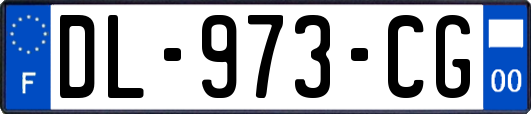 F
DL-973-CG
00